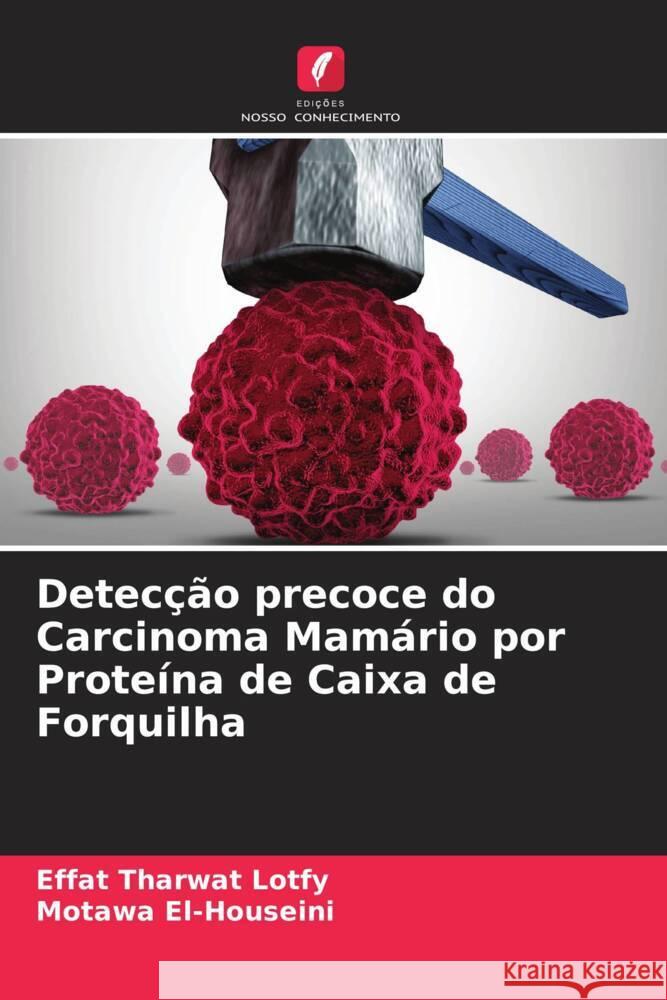 EDIÇÕES
NOSSO CONHECIMENTO

Detecção precoce do Carcinoma Mamário por Proteína de Caixa de Forquilha

Effat Tharwat Lotfy
Motawa El-Houseini